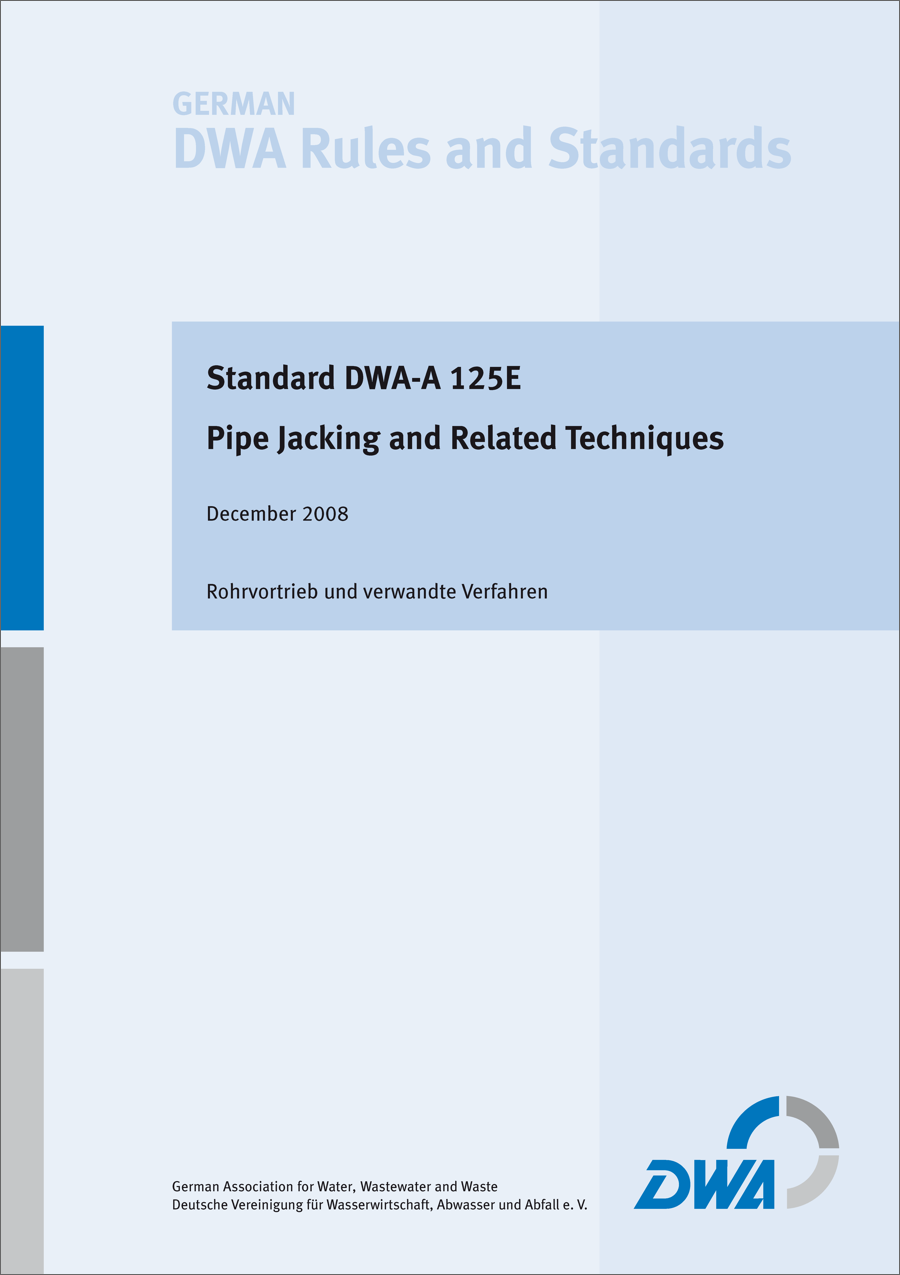 GERMAN
DWA Rules and Standards

Standard DWA-A 125E

Pipe Jacking and Related Techniques

December 2008

Rohrvortrieb und verwandte Verfahren

German Association for Water, Wastewater and Waste
Deutsche Vereinigung für Wasserwirtschaft, Abwasser und Abfall e. V.

DWA